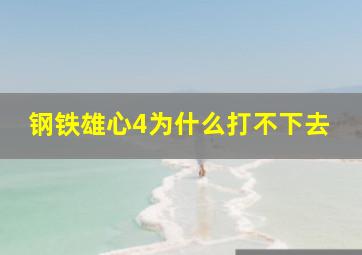 钢铁雄心4为什么打不下去